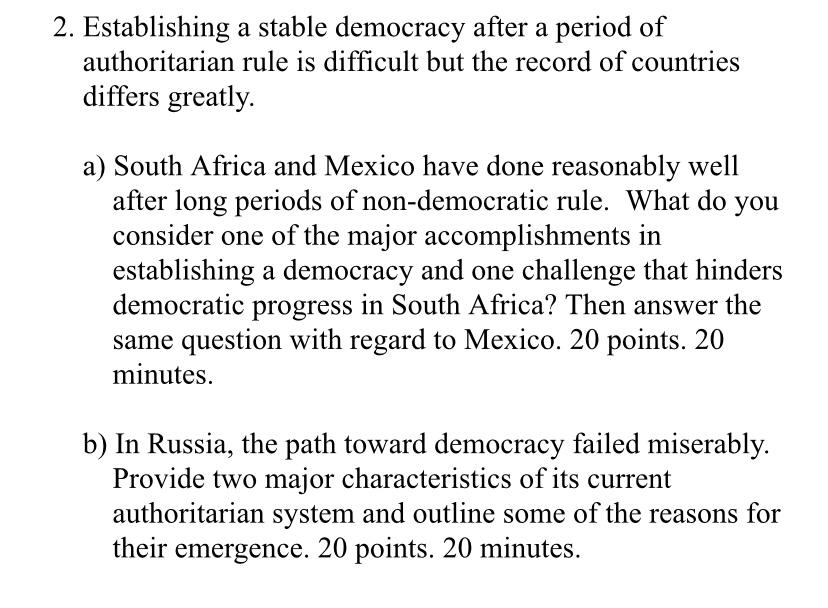 2. Establishing a stable democracy after a period of authoritarian rule is difficult but the record of countries differs greatly.

a) South Africa and Mexico have done reasonably well after long periods of non-democratic rule. What do you consider one of the major accomplishments in establishing a democracy and one challenge that hinders democratic progress in South Africa? Then answer the same question with regard to Mexico. 20 points. 20 minutes.

b) In Russia, the path toward democracy failed miserably. Provide two major characteristics of its current authoritarian system and outline some of the reasons for their emergence. 20 points. 20 minutes.